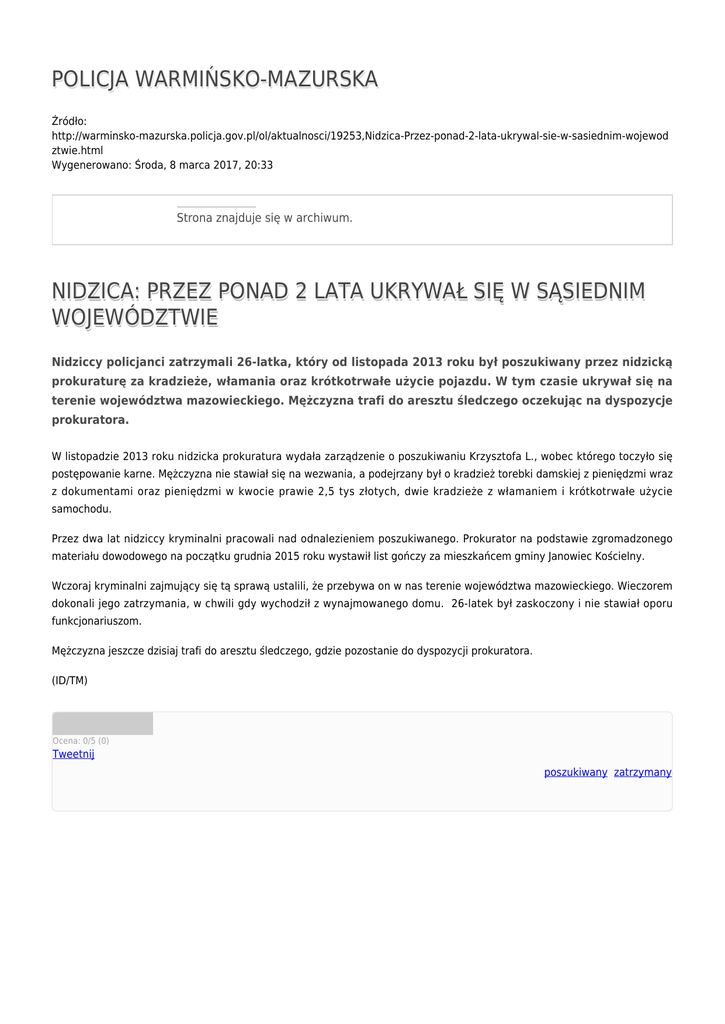 POLICJA WARMIŃSKO-MAZURSKA

Źródło:
http://warminsko-mazurska.policja.gov.pl/ol/aktualnosci/19253,Nidzica-Przez-ponad-2-lata-ukrywal-sie-w-sasiednim-wojewodztwie.html
Wygenerowano: Środa, 8 marca 2017, 20:33

Strona znajduje się w archiwum.

NIDZICA: PRZEZ PONAD 2 LATA UKRYWAŁ SIĘ W SĄSIEDNIM WOJEWÓDZTWIE

Nidziccy policjanci zatrzymali 26-latka, który od listopada 2013 roku był poszukiwany przez nidzicką prokuraturę za kradzieże, włamania oraz krótkotrwałe użycie pojazdu. W tym czasie ukrywał się na terenie województwa mazowieckiego. Mężczyzna trafi do aresztu śledczego oczekując na dyspozycje prokuratora.

W listopadzie 2013 roku nidzicka prokuratura wydała zarządzenie o poszukiwaniu Krzysztofa L., wobec którego toczyło się postępowanie karne. Mężczyzna nie stawiał się na wezwania, a podejrzany był o kradzież torebki damskiej z pieniędzmi wraz z dokumentami oraz pieniędzmi w kwocie prawie 2,5 tys złotych, dwie kradzieże z włamaniem i krótkotrwałe użycie samochodu.

Przez dwa lat nidziccy kryminalni pracowali nad odnalezieniem poszukiwanego. Prokurator na podstawie zgromadzonego materiału dowodowego na początku grudnia 2015 roku wystawił list gończy za mieszkańcem gminy Janowiec Kościelny.

Wczoraj kryminalni zajmujący się tą sprawą ustalili, że przebywa on w nas terenie województwa mazowieckiego. Wieczorem dokonali jego zatrzymania, w chwili gdy wychodził z wynajmowanego domu. 26-latek był zaskoczony i nie stawiał oporu funkcjonariuszom.

Mężczyzna jeszcze dzisiaj trafi do aresztu śledczego, gdzie pozostanie do dyspozycji prokuratora.

(ID/TM)

Ocena: 0/5 (0)
Tweetnij

poszukiwany zatrzymany